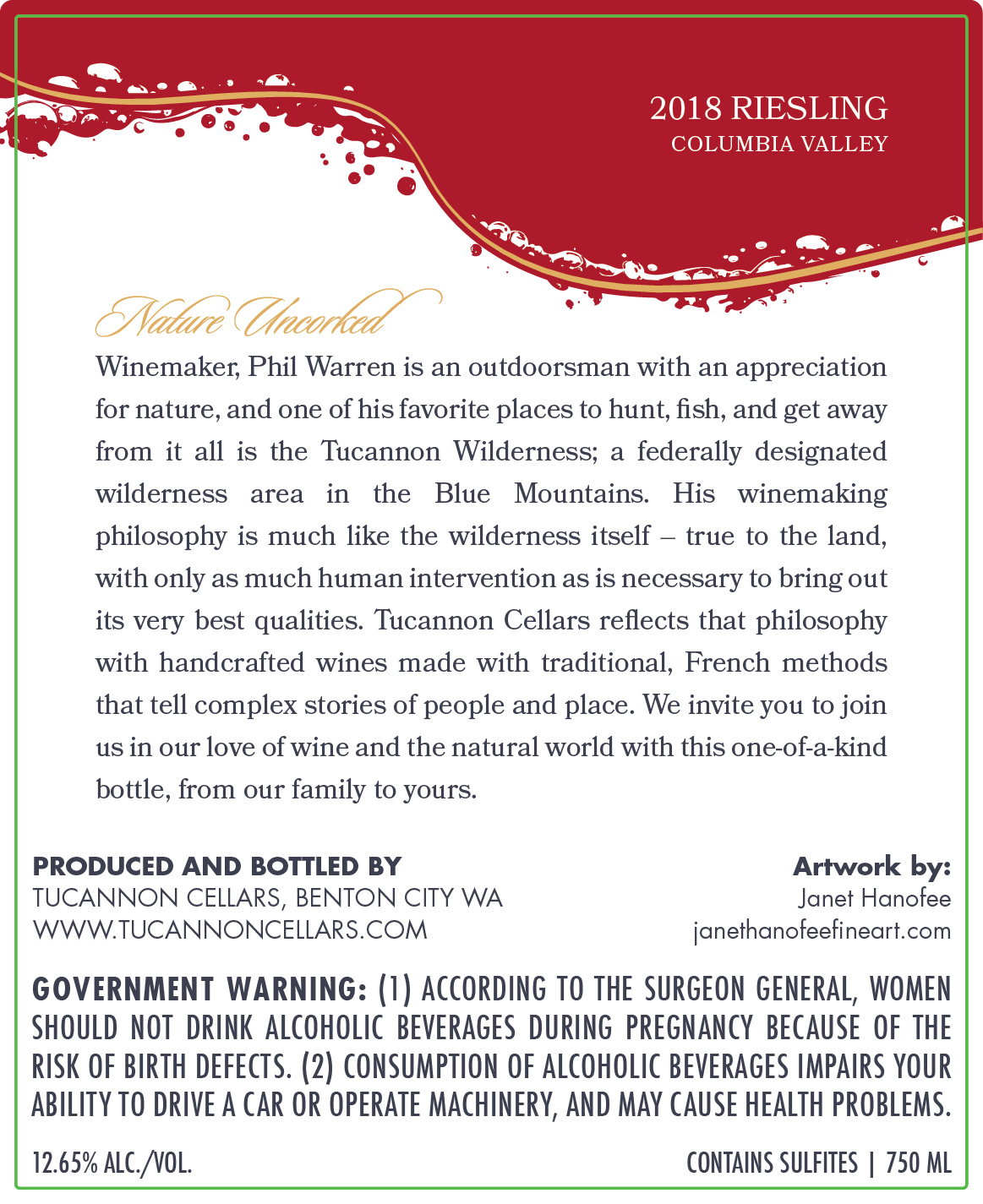 2018 RIESLING
COLUMBIA VALLEY

Nature Uncorked

Winemaker, Phil Warren is an outdoorsman with an appreciation for nature, and one of his favorite places to hunt, fish, and get away from it all is the Tucannon Wilderness; a federally designated wilderness area in the Blue Mountains. His winemaking philosophy is much like the wilderness itself – true to the land, with only as much human intervention as is necessary to bring out its very best qualities. Tucannon Cellars reflects that philosophy with handcrafted wines made with traditional, French methods that tell complex stories of people and place. We invite you to join us in our love of wine and the natural world with this one-of-a-kind bottle, from our family to yours.

PRODUCED AND BOTTLED BY
TUCANNON CELLARS, BENTON CITY WA
WWW.TUCANNONCELLARS.COM

Artwork by:
Janet Hanofee
janethanofeefineart.com

GOVERNMENT WARNING: (1) ACCORDING TO THE SURGEON GENERAL, WOMEN SHOULD NOT DRINK ALCOHOLIC BEVERAGES DURING PREGNANCY BECAUSE OF THE RISK OF BIRTH DEFECTS. (2) CONSUMPTION OF ALCOHOLIC BEVERAGES IMPAIRS YOUR ABILITY TO DRIVE A CAR OR OPERATE MACHINERY, AND MAY CAUSE HEALTH PROBLEMS.

12.65% ALC./VOL.

CONTAINS SULFITES | 750 ML